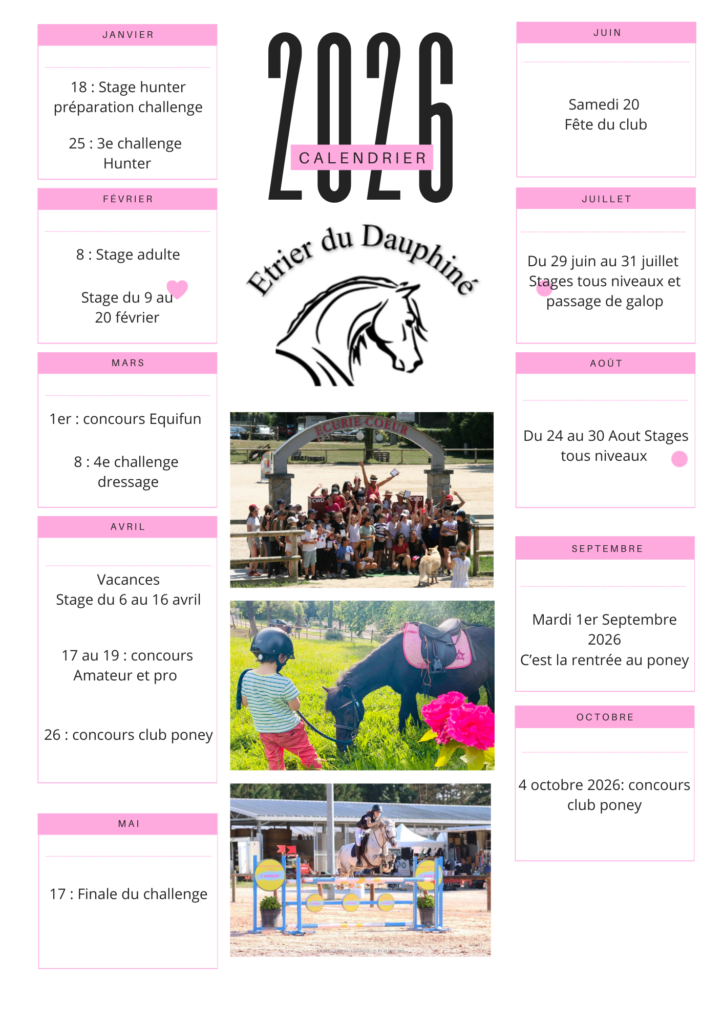 JANVIER

18 : Stage hunter préparation challenge

25 : 3e challenge Hunter

FÉVRIER

8 : Stage adulte

Stage du 9 au 20 février

MARS

1er : concours Equifun

8 : 4e challenge dressage

AVRIL

Vacances
Stage du 6 au 16 avril

17 au 19 : concours Amateur et pro

26 : concours club poney

MAI

17 : Finale du challenge

2026

CALENDRIER

Etrier du Dauphiné

ECURIE COEUR

JUIN

Samedi 20
Fête du club

JUILLET

Du 29 juin au 31 juillet Stages tous niveaux et passage de galop

AOÛT

Du 24 au 30 Aout Stages tous niveaux

SEPTEMBRE

Mardi 1er Septembre 2026
C'est la rentrée au poney

OCTOBRE

4 octobre 2026: concours club poney